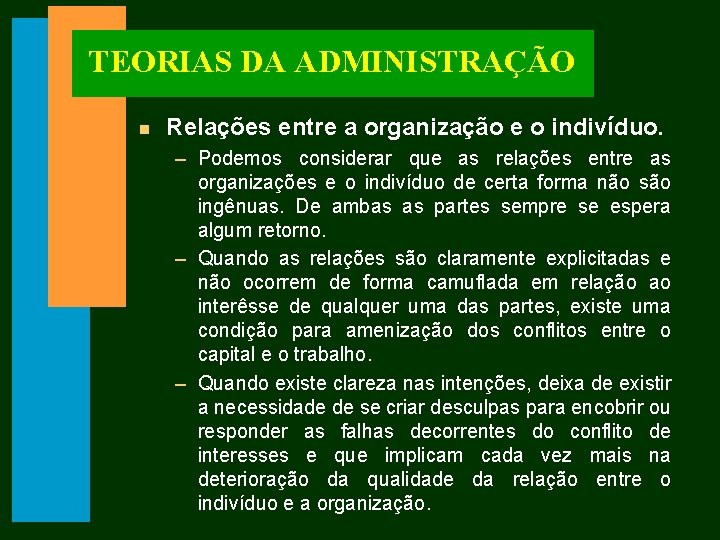 TEORIAS DA ADMINISTRAÇÃO

Relações entre a organização e o indivíduo.

– Podemos considerar que as relações entre as organizações e o indivíduo de certa forma não são ingênuas. De ambas as partes sempre se espera algum retorno.

– Quando as relações são claramente explicitadas e não ocorrem de forma camuflada em relação ao interêsse de qualquer uma das partes, existe uma condição para amenização dos conflitos entre o capital e o trabalho.

– Quando existe clareza nas intenções, deixa de existir a necessidade de se criar desculpas para encobrir ou responder as falhas decorrentes do conflito de interesses e que implicam cada vez mais na deterioração da qualidade da relação entre o indivíduo e a organização.